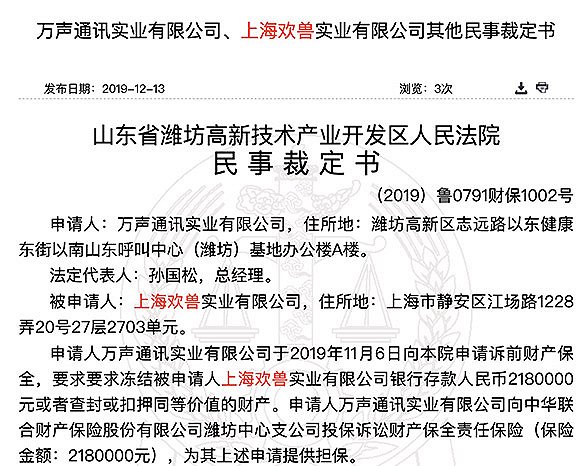 万声通讯实业有限公司、上海欢兽实业有限公司其他民事裁定书

发布日期：2019-12-13

浏览：3次

山东省潍坊高新技术产业开发区人民法院
民 事 裁 定 书

（2019）鲁0791财保1002号

申请人：万声通讯实业有限公司，住所地：潍坊高新区志远路以东健康东街以南山东呼叫中心（潍坊）基地办公楼A楼。

法定代表人：孙国松，总经理。

被申请人：上海欢兽实业有限公司，住所地：上海市静安区江场路1228弄20号27层2703单元。

申请人万声通讯实业有限公司于2019年11月6日向本院申请诉前财产保全，要求要求冻结被申请人上海欢兽实业有限公司银行存款人民币2180000元或者查封或扣押同等价值的财产。申请人万声通讯实业有限公司向中华联合财产保险股份有限公司潍坊中心支公司投保诉讼财产保全责任保险（保险金额：2180000元），为其上述申请提供担保。